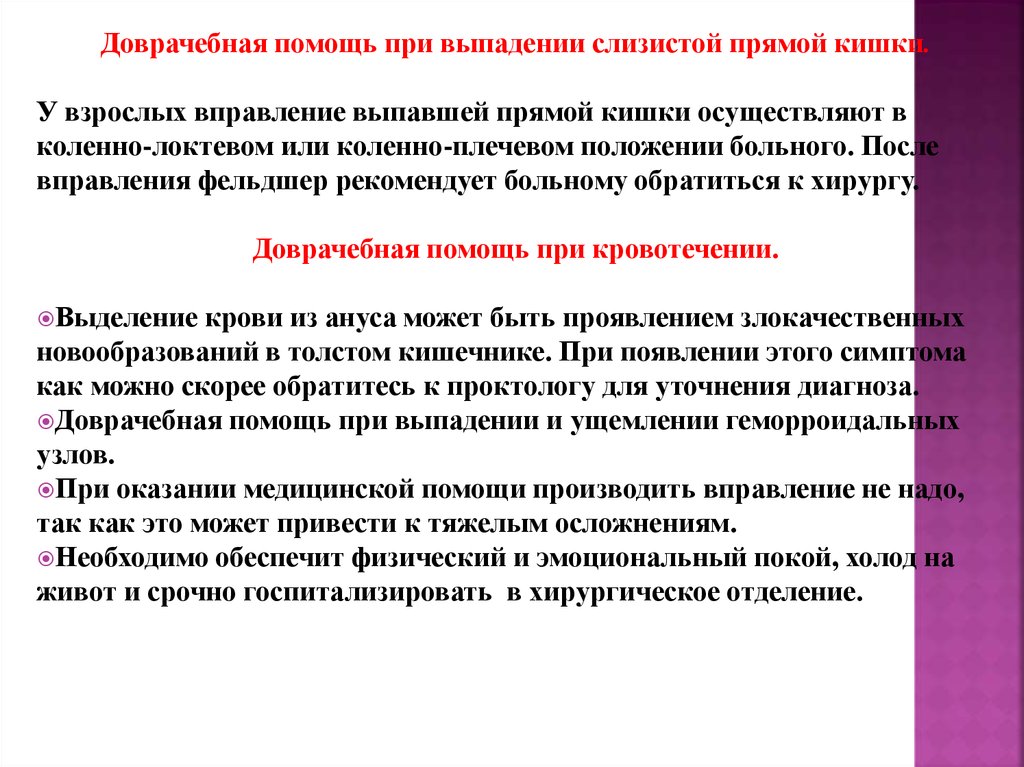 Доврачебная помощь при выпадении слизистой прямой кишки.

У взрослых вправление выпавшей прямой кишки осуществляют в коленно-локтевом или коленно-плечевом положении больного. После вправления фельдшер рекомендует больному обратиться к хирургу.

Доврачебная помощь при кровотечении.

Выделение крови из ануса может быть проявлением злокачественных новообразований в толстом кишечнике. При появлении этого симптома как можно скорее обратитесь к проктологу для уточнения диагноза.
Доврачебная помощь при выпадении и ущемлении геморроидальных узлов.
При оказании медицинской помощи производить вправление не надо, так как это может привести к тяжелым осложнениям.
Необходимо обеспечит физический и эмоциональный покой, холод на живот и срочно госпитализировать в хирургическое отделение.